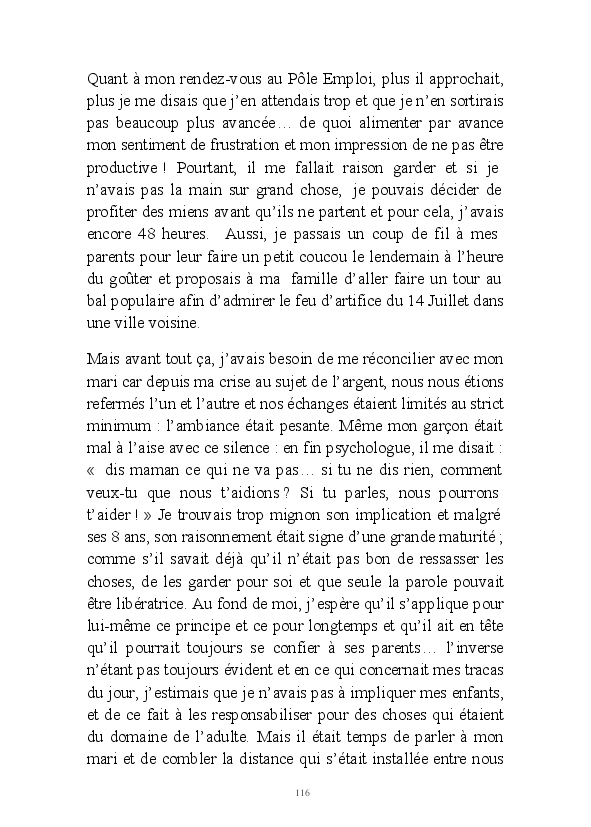 Quant à mon rendez-vous au Pôle Emploi, plus il approchait, plus je me disais que j'en attendais trop et que je n'en sortirais pas beaucoup plus avancée… de quoi alimenter par avance mon sentiment de frustration et mon impression de ne pas être productive ! Pourtant, il me fallait raison garder et si je n'avais pas la main sur grand chose, je pouvais décider de profiter des miens avant qu'ils ne partent et pour cela, j'avais encore 48 heures. Aussi, je passais un coup de fil à mes parents pour leur faire un petit coucou le lendemain à l'heure du goûter et proposais à ma famille d'aller faire un tour au bal populaire afin d'admirer le feu d'artifice du 14 Juillet dans une ville voisine.

Mais avant tout ça, j'avais besoin de me réconcilier avec mon mari car depuis ma crise au sujet de l'argent, nous nous étions refermés l'un et l'autre et nos échanges étaient limités au strict minimum : l'ambiance était pesante. Même mon garçon était mal à l'aise avec ce silence : en fin psychologue, il me disait : « dis maman ce qui ne va pas… si tu ne dis rien, comment veux-tu que nous t'aidions ? Si tu parles, nous pourrons t'aider ! » Je trouvais trop mignon son implication et malgré ses 8 ans, son raisonnement était signe d'une grande maturité ; comme s'il savait déjà qu'il n'était pas bon de ressasser les choses, de les garder pour soi et que seule la parole pouvait être libératrice. Au fond de moi, j'espère qu'il s'applique pour lui-même ce principe et ce pour longtemps et qu'il ait en tête qu'il pourrait toujours se confier à ses parents… l'inverse n'étant pas toujours évident et en ce qui concernait mes tracas du jour, j'estimais que je n'avais pas à impliquer mes enfants, et de ce fait à les responsabiliser pour des choses qui étaient du domaine de l'adulte. Mais il était temps de parler à mon mari et de combler la distance qui s'était installée entre nous

116